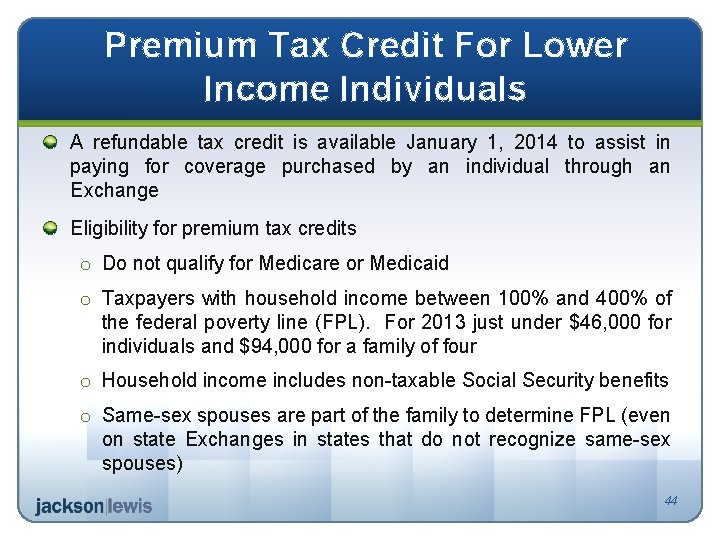 Premium Tax Credit For Lower Income Individuals

• A refundable tax credit is available January 1, 2014 to assist in paying for coverage purchased by an individual through an Exchange

• Eligibility for premium tax credits

o Do not qualify for Medicare or Medicaid

o Taxpayers with household income between 100% and 400% of the federal poverty line (FPL). For 2013 just under $46,000 for individuals and $94,000 for a family of four

o Household income includes non-taxable Social Security benefits

o Same-sex spouses are part of the family to determine FPL (even on state Exchanges in states that do not recognize same-sex spouses)

jackson|lewis

44